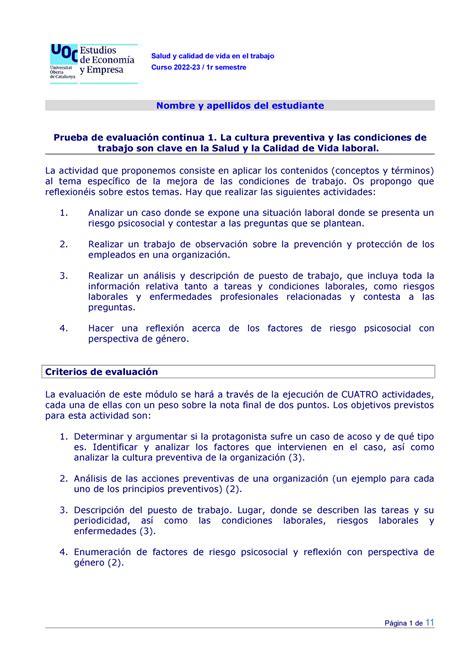 UOC Universitat Oberta de Catalunya
Estudios de Economía y Empresa

Salud y calidad de vida en el trabajo
Curso 2022-23 / 1r semestre

Nombre y apellidos del estudiante

Prueba de evaluación continua 1. La cultura preventiva y las condiciones de trabajo son clave en la Salud y la Calidad de Vida laboral.

La actividad que proponemos consiste en aplicar los contenidos (conceptos y términos) al tema específico de la mejora de las condiciones de trabajo. Os propongo que reflexionéis sobre estos temas. Hay que realizar las siguientes actividades:

1. Analizar un caso donde se expone una situación laboral donde se presenta un riesgo psicosocial y contestar a las preguntas que se plantean.

2. Realizar un trabajo de observación sobre la prevención y protección de los empleados en una organización.

3. Realizar un análisis y descripción de puesto de trabajo, que incluya toda la información relativa tanto a tareas y condiciones laborales, como riesgos laborales y enfermedades profesionales relacionadas y contesta a las preguntas.

4. Hacer una reflexión acerca de los factores de riesgo psicosocial con perspectiva de género.

Criterios de evaluación

La evaluación de este módulo se hará a través de la ejecución de CUATRO actividades, cada una de ellas con un peso sobre la nota final de dos puntos. Los objetivos previstos para esta actividad son:

1. Determinar y argumentar si la protagonista sufre un caso de acoso y de qué tipo es. Identificar y analizar los factores que intervienen en el caso, así como analizar la cultura preventiva de la organización (3).

2. Análisis de las acciones preventivas de una organización (un ejemplo para cada uno de los principios preventivos) (2).

3. Descripción del puesto de trabajo. Lugar, donde se describen las tareas y su periodicidad, así como las condiciones laborales, riesgos laborales y enfermedades (3).

4. Enumeración de factores de riesgo psicosocial y reflexión con perspectiva de género (2).

Página 1 de 11